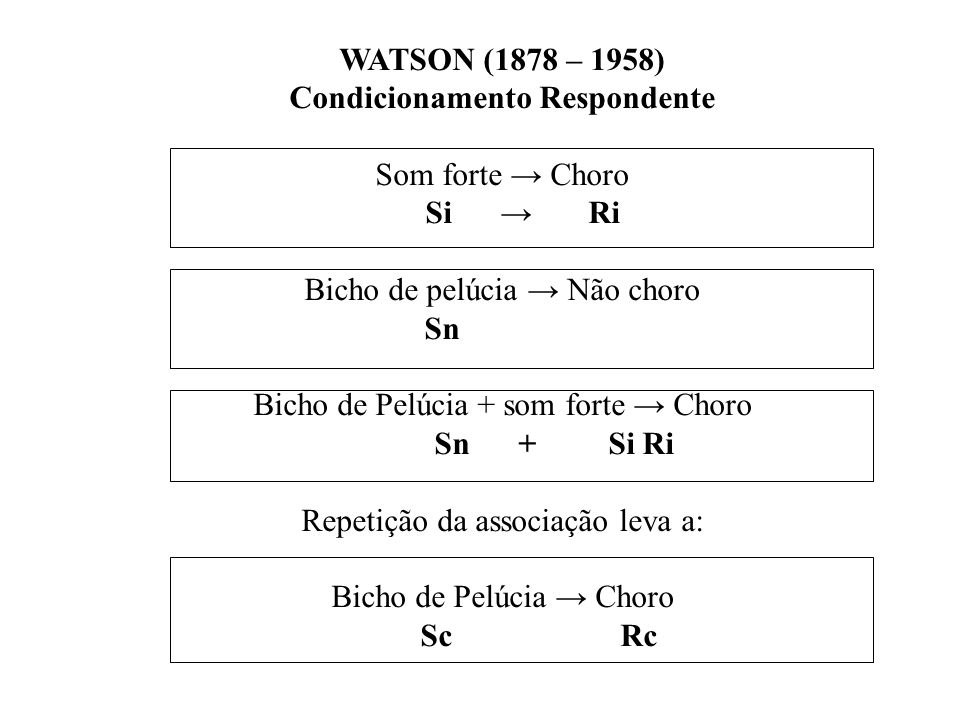 WATSON (1878 – 1958)
Condicionamento Respondente

Som forte → Choro
Si → Ri

Bicho de pelúcia → Não choro
Sn

Bicho de Pelúcia + som forte → Choro
Sn + Si Ri

Repetição da associação leva a:

Bicho de Pelúcia → Choro
Sc Rc